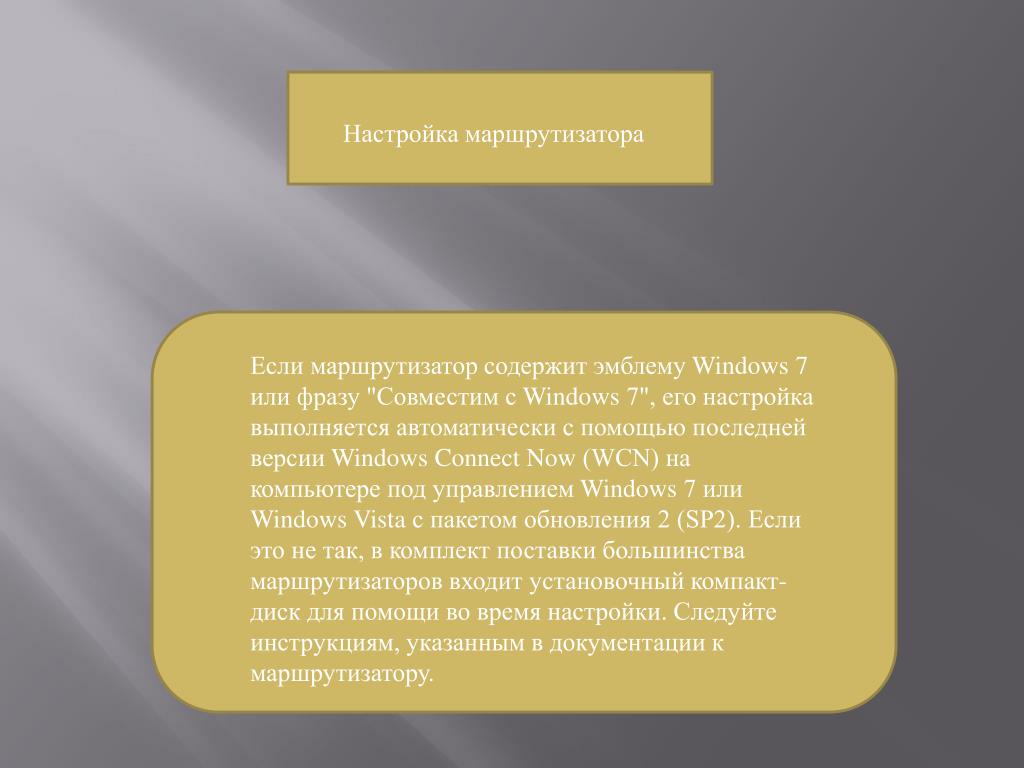 Настройка маршрутизатора

Если маршрутизатор содержит эмблему Windows 7 или фразу "Совместим с Windows 7", его настройка выполняется автоматически с помощью последней версии Windows Connect Now (WCN) на компьютере под управлением Windows 7 или Windows Vista с пакетом обновления 2 (SP2). Если это не так, в комплект поставки большинства маршрутизаторов входит установочный компакт-диск для помощи во время настройки. Следуйте инструкциям, указанным в документации к маршрутизатору.